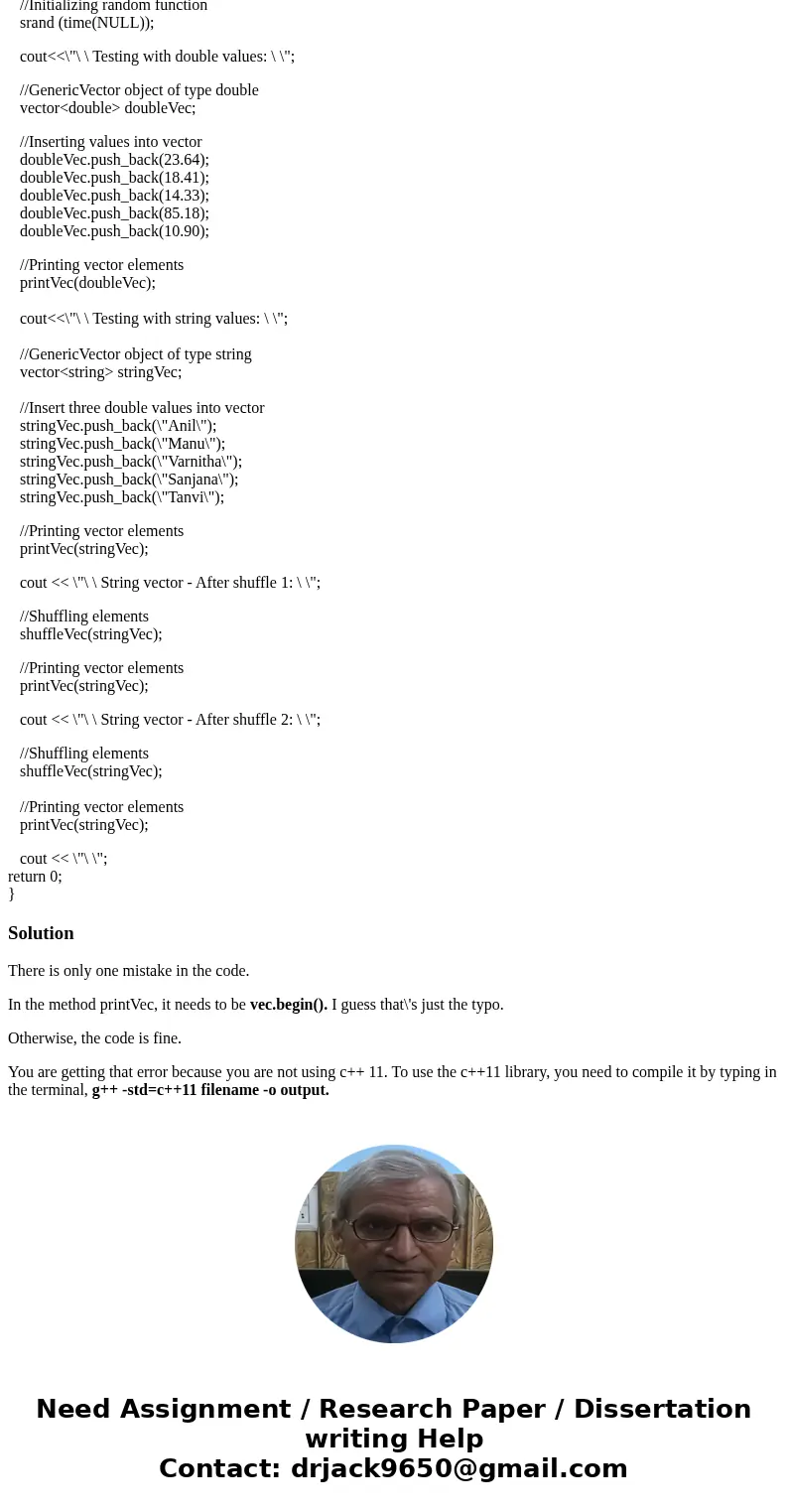 //Initializing random function
srand (time(NULL));

cout<<\"\ \ Testing with double values: \ \";

//GenericVector object of type double
vector<double> doubleVec;

//Inserting values into vector
doubleVec.push_back(23.64);
doubleVec.push_back(18.41);
doubleVec.push_back(14.33);
doubleVec.push_back(85.18);
doubleVec.push_back(10.90);

//Printing vector elements
printVec(doubleVec);

cout<<\"\ \ Testing with string values: \ \";

//GenericVector object of type string
vector<string> stringVec;

//Insert three double values into vector
stringVec.push_back(\"Anil\");
stringVec.push_back(\"Manu\");
stringVec.push_back(\"Varnitha\");
stringVec.push_back(\"Sanjana\");
stringVec.push_back(\"Tanvi\");

//Printing vector elements
printVec(stringVec);

cout << \"\ \ String vector - After shuffle 1: \ \";

//Shuffling elements
shuffleVec(stringVec);

//Printing vector elements
printVec(stringVec);

cout << \"\ \ String vector - After shuffle 2: \ \";

//Shuffling elements
shuffleVec(stringVec);

//Printing vector elements
printVec(stringVec);

cout << \"\ \";
return 0;
}

Solution

There is only one mistake in the code.

In the method printVec, it needs to be vec.begin(). I guess that\'s just the typo.

Otherwise, the code is fine.

You are getting that error because you are not using c++ 11. To use the c++11 library, you need to compile it by typing in the terminal, g++ -std=c++11 filename -o output.

Need Assignment / Research Paper / Dissertation writing Help
Contact: drjack9650@gmail.com